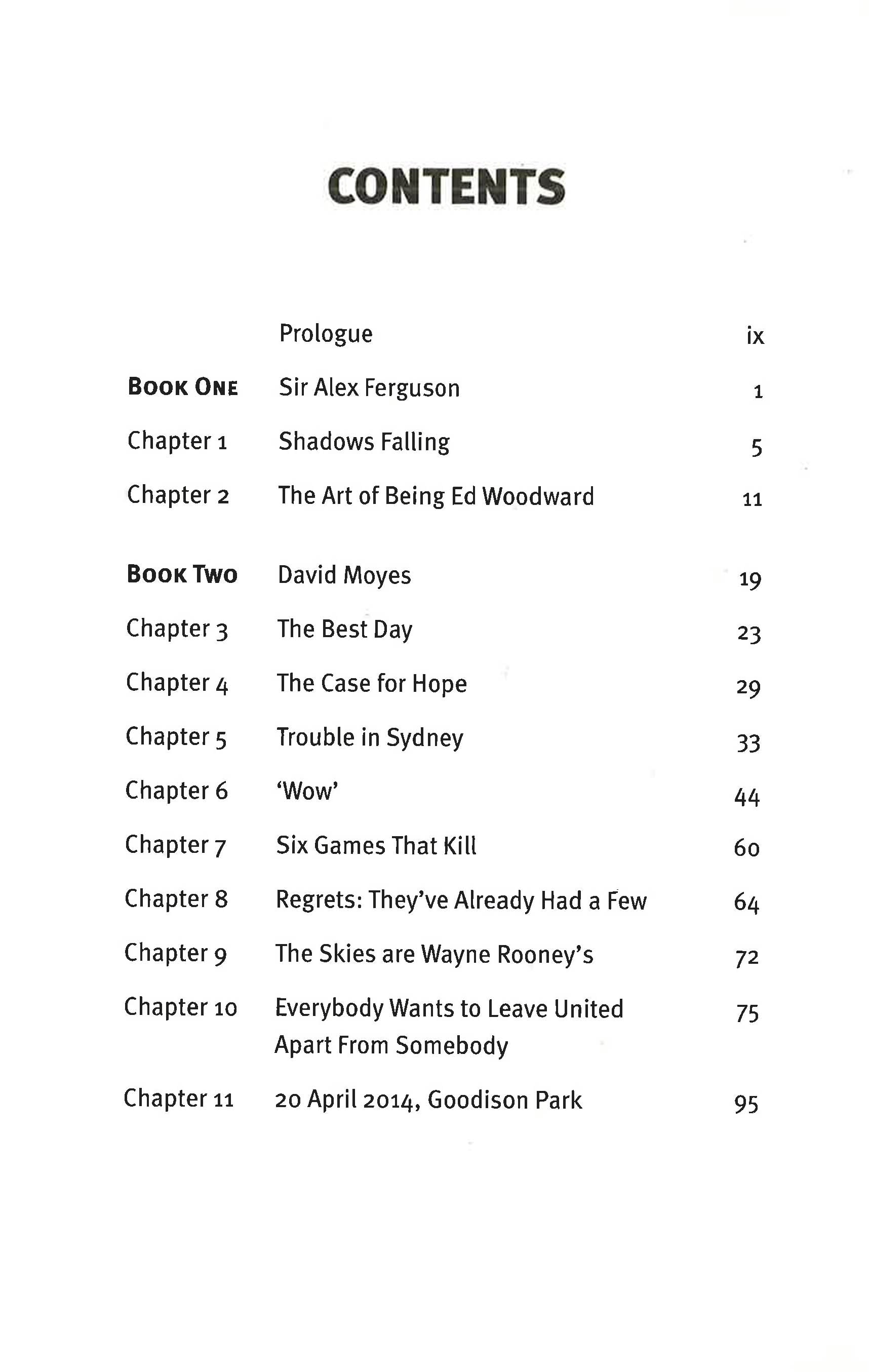 CONTENTS

| | | |
|---|---|---|
| | Prologue | ix |
| BOOK ONE | Sir Alex Ferguson | 1 |
| Chapter 1 | Shadows Falling | 5 |
| Chapter 2 | The Art of Being Ed Woodward | 11 |
| BOOK TWO | David Moyes | 19 |
| Chapter 3 | The Best Day | 23 |
| Chapter 4 | The Case for Hope | 29 |
| Chapter 5 | Trouble in Sydney | 33 |
| Chapter 6 | 'Wow' | 44 |
| Chapter 7 | Six Games That Kill | 60 |
| Chapter 8 | Regrets: They've Already Had a Few | 64 |
| Chapter 9 | The Skies are Wayne Rooney's | 72 |
| Chapter 10 | Everybody Wants to Leave United Apart From Somebody | 75 |
| Chapter 11 | 20 April 2014, Goodison Park | 95 |